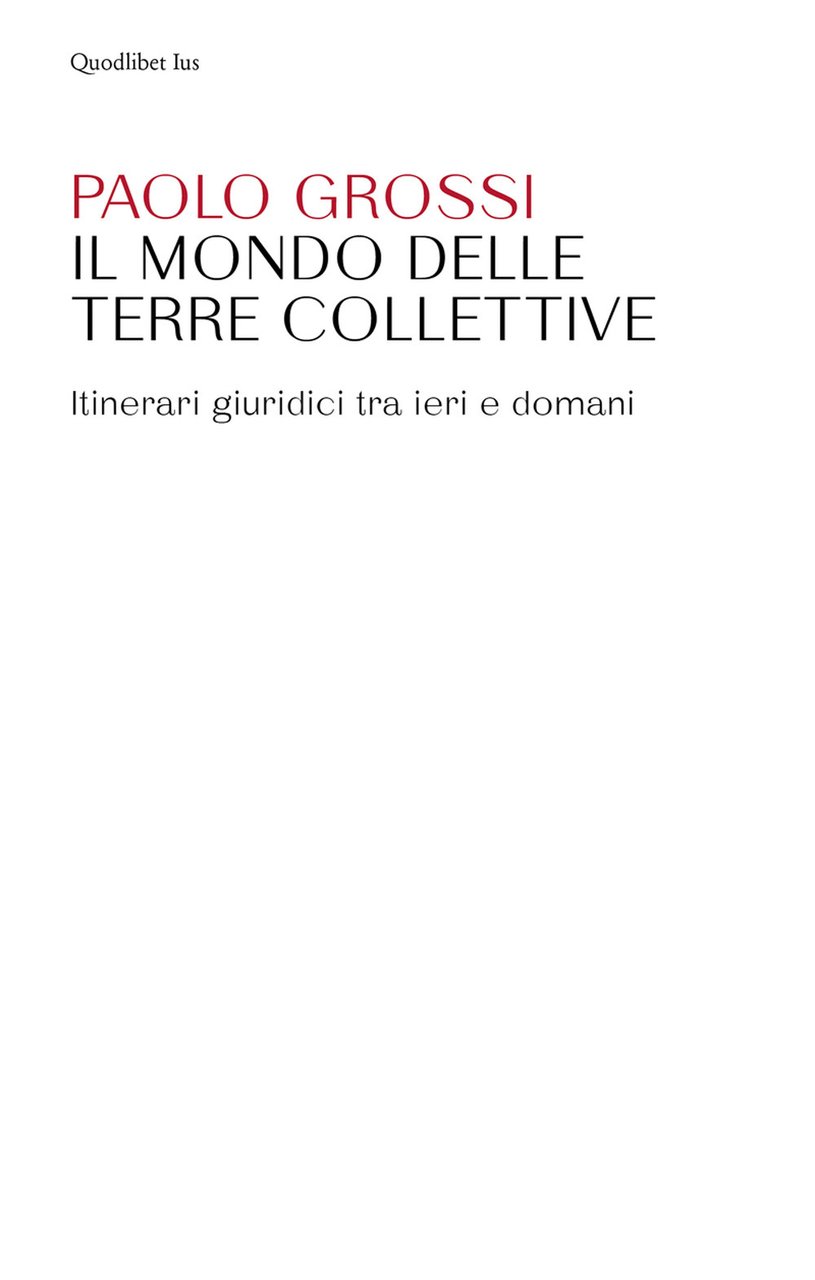 Quodlibet Ius

PAOLO GROSSI
IL MONDO DELLE TERRE COLLETTIVE

Itinerari giuridici tra ieri e domani